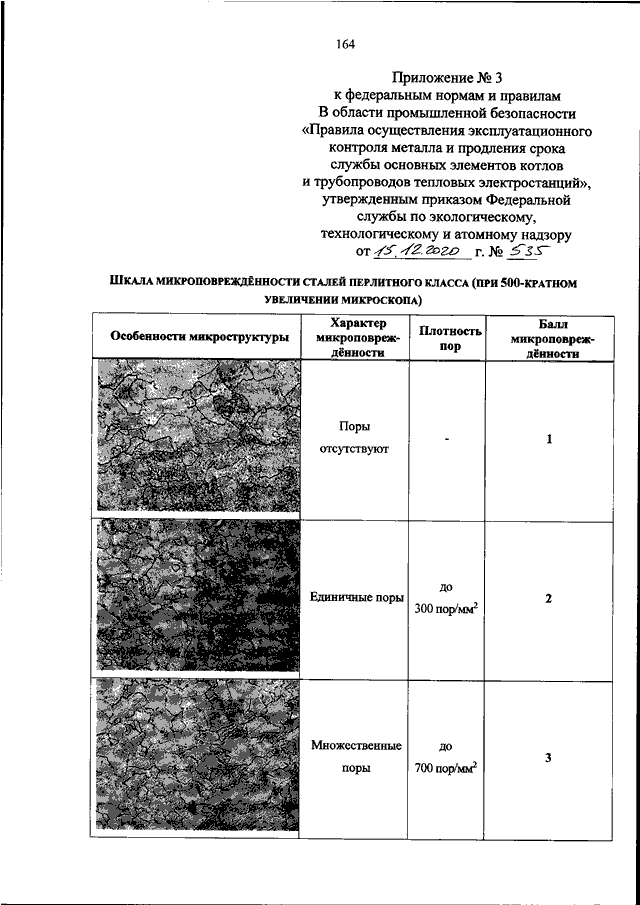 164

Приложение № 3
к федеральным нормам и правилам
В области промышленной безопасности
«Правила осуществления эксплуатационного контроля металла и продления срока службы основных элементов котлов и трубопроводов тепловых электростанций»,
утвержденным приказом Федеральной службы по экологическому, технологическому и атомному надзору
от 15.12.2020 г. № 535

ШКАЛА МИКРОПОВРЕЖДЁННОСТИ СТАЛЕЙ ПЕРЛИТНОГО КЛАССА (ПРИ 500-КРАТНОМ УВЕЛИЧЕНИИ МИКРОСКОПА)

| Особенности микроструктуры | Характер микроповреждённости | Плотность пор | Балл микроповреждённости |
|---|---|---|---|
| | Поры отсутствуют | - | 1 |
| | Единичные поры | до 300 пор/мм$^2$ | 2 |
| | Множественные поры | до 700 пор/мм$^2$ | 3 |